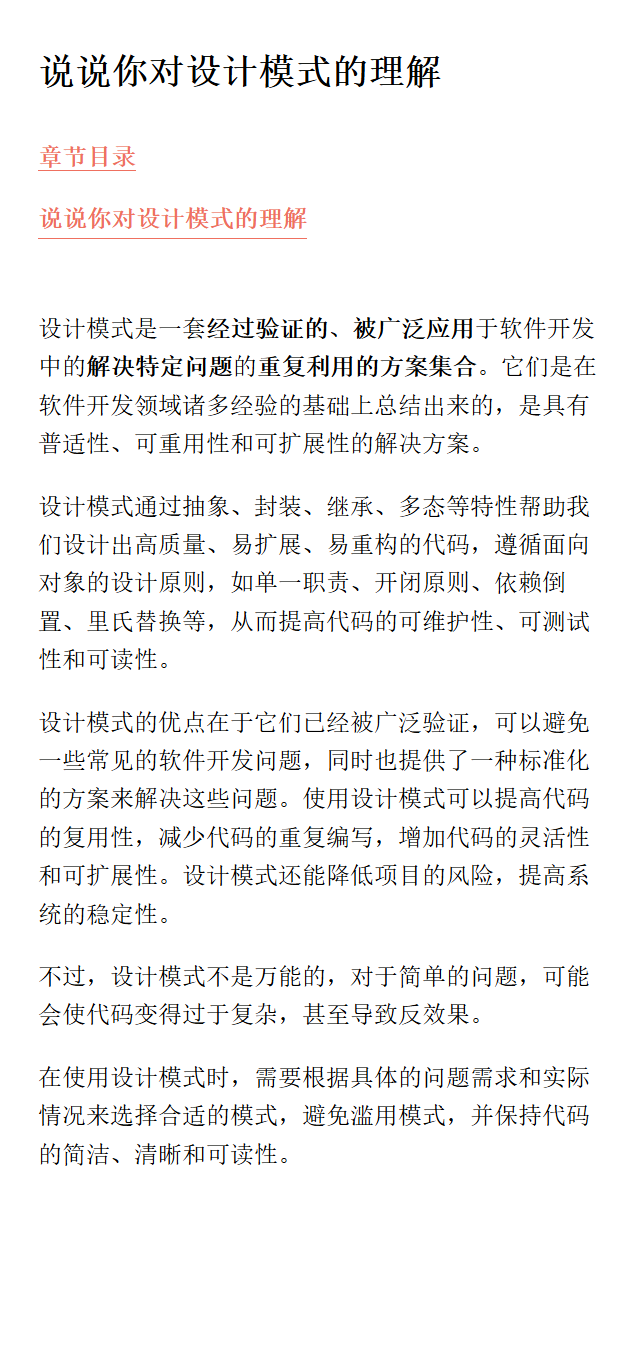 说说你对设计模式的理解

章节目录

说说你对设计模式的理解

设计模式是一套经过验证的、被广泛应用于软件开发中的解决特定问题的重复利用的方案集合。它们是在软件开发领域诸多经验的基础上总结出来的，是具有普适性、可重用性和可扩展性的解决方案。

设计模式通过抽象、封装、继承、多态等特性帮助我们设计出高质量、易扩展、易重构的代码，遵循面向对象的设计原则，如单一职责、开闭原则、依赖倒置、里氏替换等，从而提高代码的可维护性、可测试性和可读性。

设计模式的优点在于它们已经被广泛验证，可以避免一些常见的软件开发问题，同时也提供了一种标准化的方案来解决这些问题。使用设计模式可以提高代码的复用性，减少代码的重复编写，增加代码的灵活性和可扩展性。设计模式还能降低项目的风险，提高系统的稳定性。

不过，设计模式不是万能的，对于简单的问题，可能会使代码变得过于复杂，甚至导致反效果。

在使用设计模式时，需要根据具体的问题需求和实际情况来选择合适的模式，避免滥用模式，并保持代码的简洁、清晰和可读性。